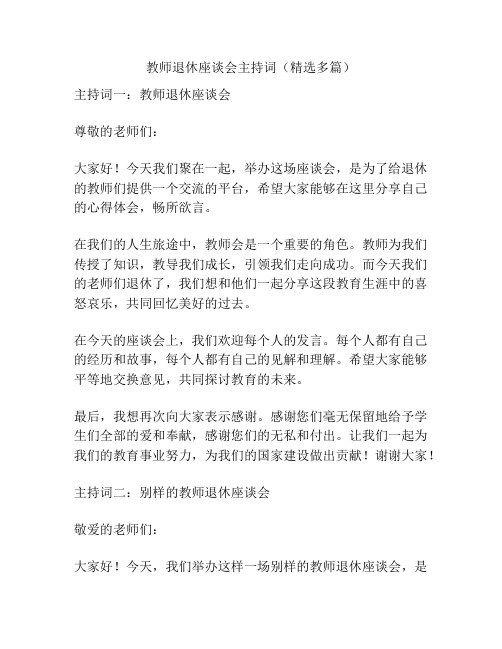 教师退休座谈会主持词（精选多篇）

主持词一：教师退休座谈会

尊敬的老师们：

大家好！今天我们聚在一起，举办这场座谈会，是为了给退休的教师们提供一个交流的平台，希望大家能够在这里分享自己的心得体会，畅所欲言。

在我们的人生旅途中，教师会是一个重要的角色。教师为我们传授了知识，教导我们成长，引领我们走向成功。而今天我们的老师们退休了，我们想和他们一起分享这段教育生涯中的喜怒哀乐，共同回忆美好的过去。

在今天的座谈会上，我们欢迎每个人的发言。每个人都有自己的经历和故事，每个人都有自己的见解和理解。希望大家能够平等地交换意见，共同探讨教育的未来。

最后，我想再次向大家表示感谢。感谢您们毫无保留地给予学生们全部的爱和奉献，感谢您们的无私和付出。让我们一起为我们的教育事业努力，为我们的国家建设做出贡献！谢谢大家！

主持词二：别样的教师退休座谈会

敬爱的老师们：

大家好！今天，我们举办这样一场别样的教师退休座谈会，是